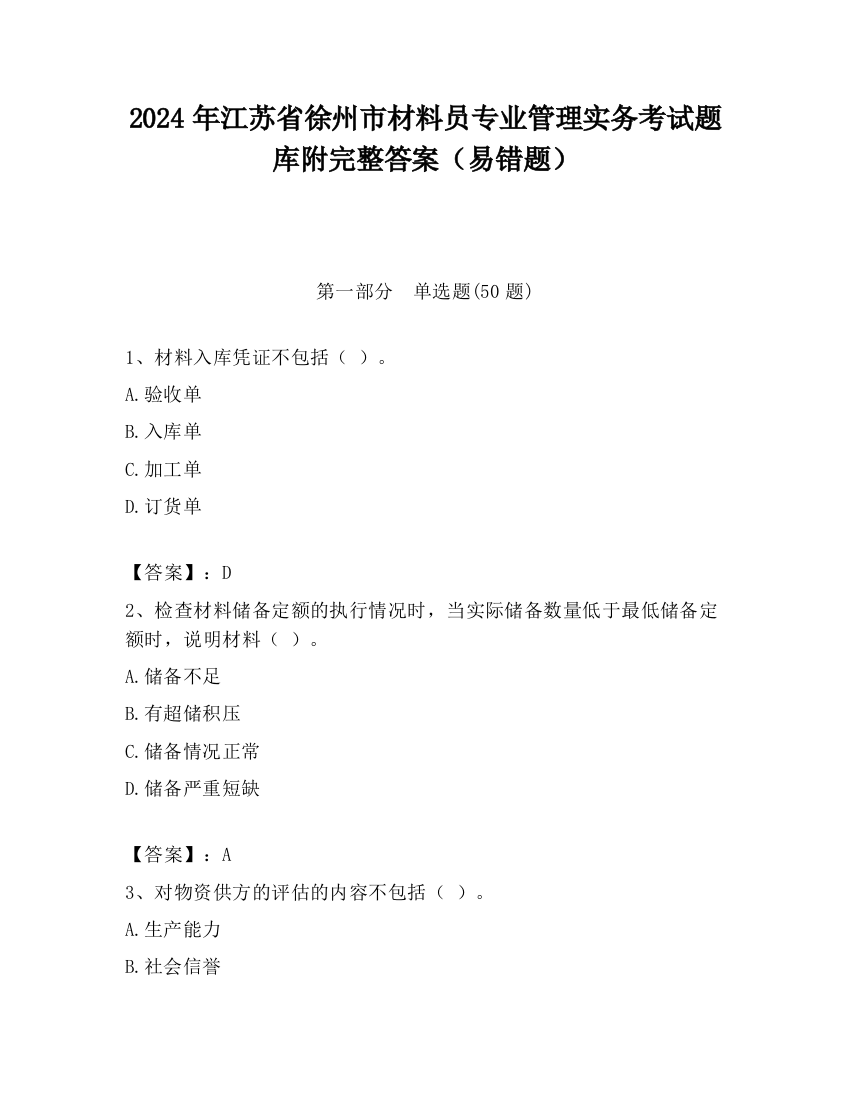 2024 年江苏省徐州市材料员专业管理实务考试题库附完整答案（易错题）

第一部分　单选题(50 题)

1、材料入库凭证不包括（ ）。

A.验收单

B.入库单

C.加工单

D.订货单

【答案】：D

2、检查材料储备定额的执行情况时，当实际储备数量低于最低储备定额时，说明材料（ ）。

A.储备不足

B.有超储积压

C.储备情况正常

D.储备严重短缺

【答案】：A

3、对物资供方的评估的内容不包括（ ）。

A.生产能力

B.社会信誉